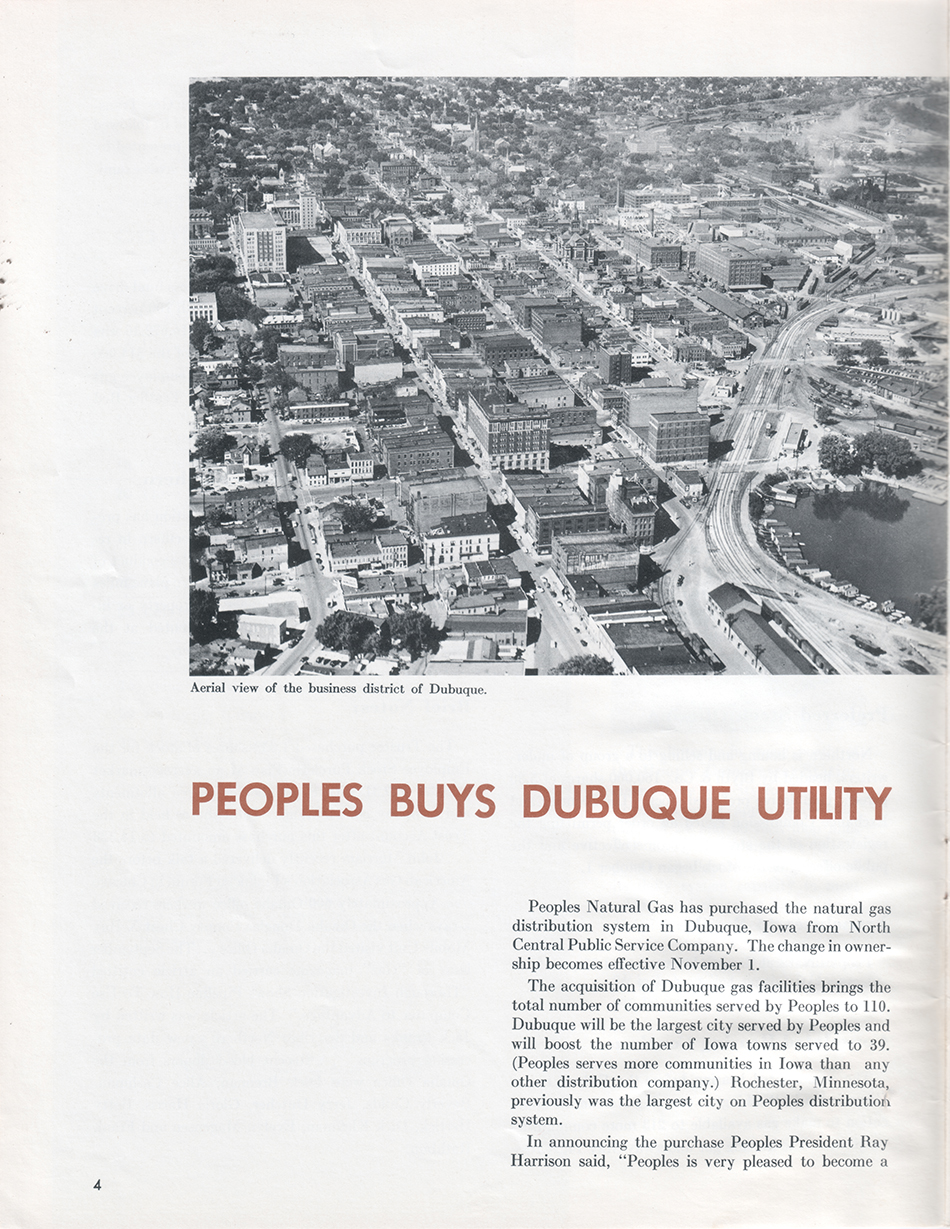 Aerial view of the business district of Dubuque.

PEOPLES BUYS DUBUQUE UTILITY

Peoples Natural Gas has purchased the natural gas distribution system in Dubuque, Iowa from North Central Public Service Company. The change in ownership becomes effective November 1.

The acquisition of Dubuque gas facilities brings the total number of communities served by Peoples to 110. Dubuque will be the largest city served by Peoples and will boost the number of Iowa towns served to 39. (Peoples serves more communities in Iowa than any other distribution company.) Rochester, Minnesota, previously was the largest city on Peoples distribution system.

In announcing the purchase Peoples President Ray Harrison said, "Peoples is very pleased to become a

4